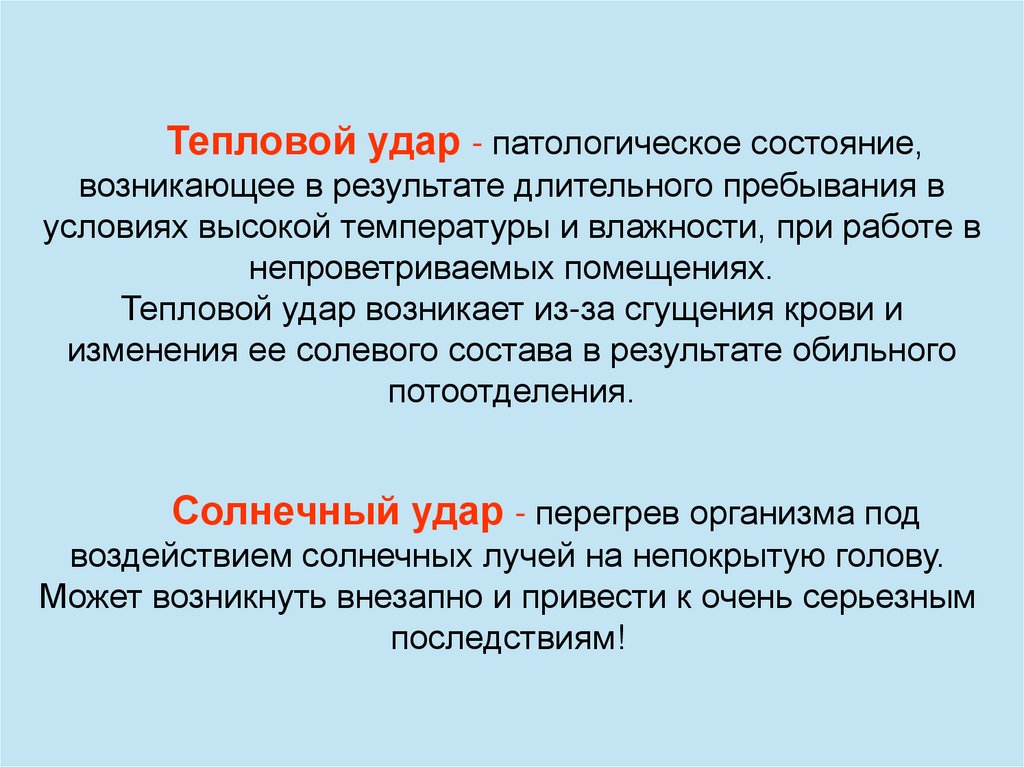 Тепловой удар - патологическое состояние, возникающее в результате длительного пребывания в условиях высокой температуры и влажности, при работе в непроветриваемых помещениях.
Тепловой удар возникает из-за сгущения крови и изменения ее солевого состава в результате обильного потоотделения.

Солнечный удар - перегрев организма под воздействием солнечных лучей на непокрытую голову. Может возникнуть внезапно и привести к очень серьезным последствиям!